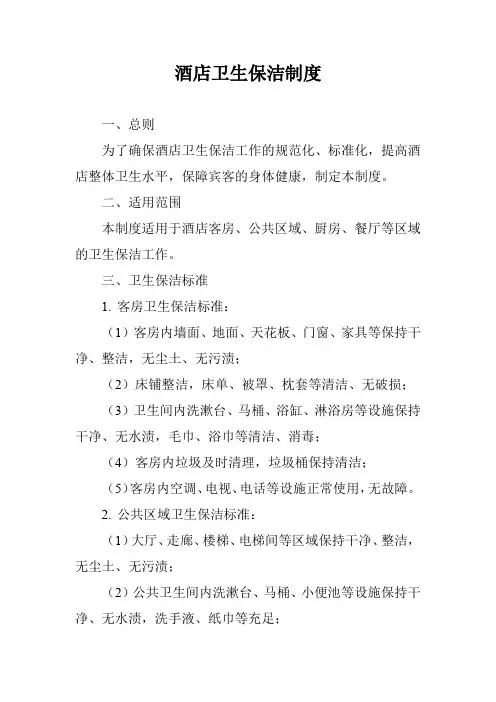 酒店卫生保洁制度

一、总则

为了确保酒店卫生保洁工作的规范化、标准化，提高酒店整体卫生水平，保障宾客的身体健康，制定本制度。

二、适用范围

本制度适用于酒店客房、公共区域、厨房、餐厅等区域的卫生保洁工作。

三、卫生保洁标准

1. 客房卫生保洁标准：

（1）客房内墙面、地面、天花板、门窗、家具等保持干净、整洁，无尘土、无污渍；

（2）床铺整洁，床单、被罩、枕套等清洁、无破损；

（3）卫生间内洗漱台、马桶、浴缸、淋浴房等设施保持干净、无水渍，毛巾、浴巾等清洁、消毒；

（4）客房内垃圾及时清理，垃圾桶保持清洁；

（5）客房内空调、电视、电话等设施正常使用，无故障。

2. 公共区域卫生保洁标准：

（1）大厅、走廊、楼梯、电梯间等区域保持干净、整洁，无尘土、无污渍；

（2）公共卫生间内洗漱台、马桶、小便池等设施保持干净、无水渍，洗手液、纸巾等充足；